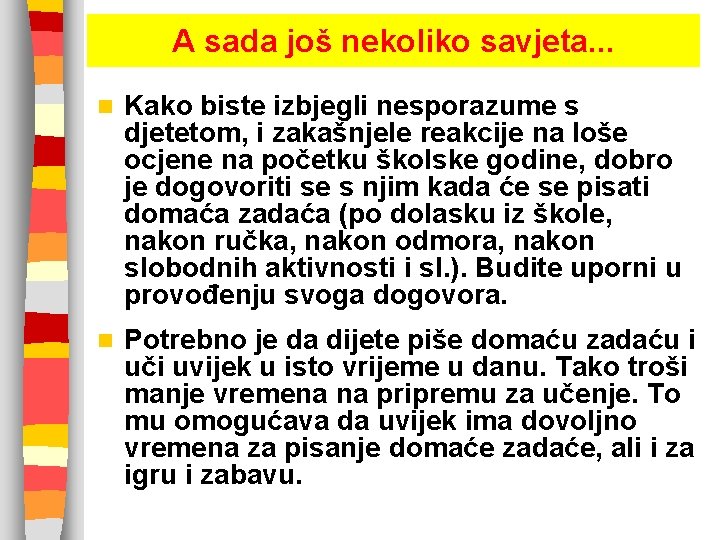 A sada još nekoliko savjeta...

Kako biste izbjegli nesporazume s djetetom, i zakašnjele reakcije na loše ocjene na početku školske godine, dobro je dogovoriti se s njim kada će se pisati domaća zadaća (po dolasku iz škole, nakon ručka, nakon odmora, nakon slobodnih aktivnosti i sl.). Budite uporni u provođenju svoga dogovora.

Potrebno je da dijete piše domaću zadaću i uči uvijek u isto vrijeme u danu. Tako troši manje vremena na pripremu za učenje. To mu omogućava da uvijek ima dovoljno vremena za pisanje domaće zadaće, ali i za igru i zabavu.